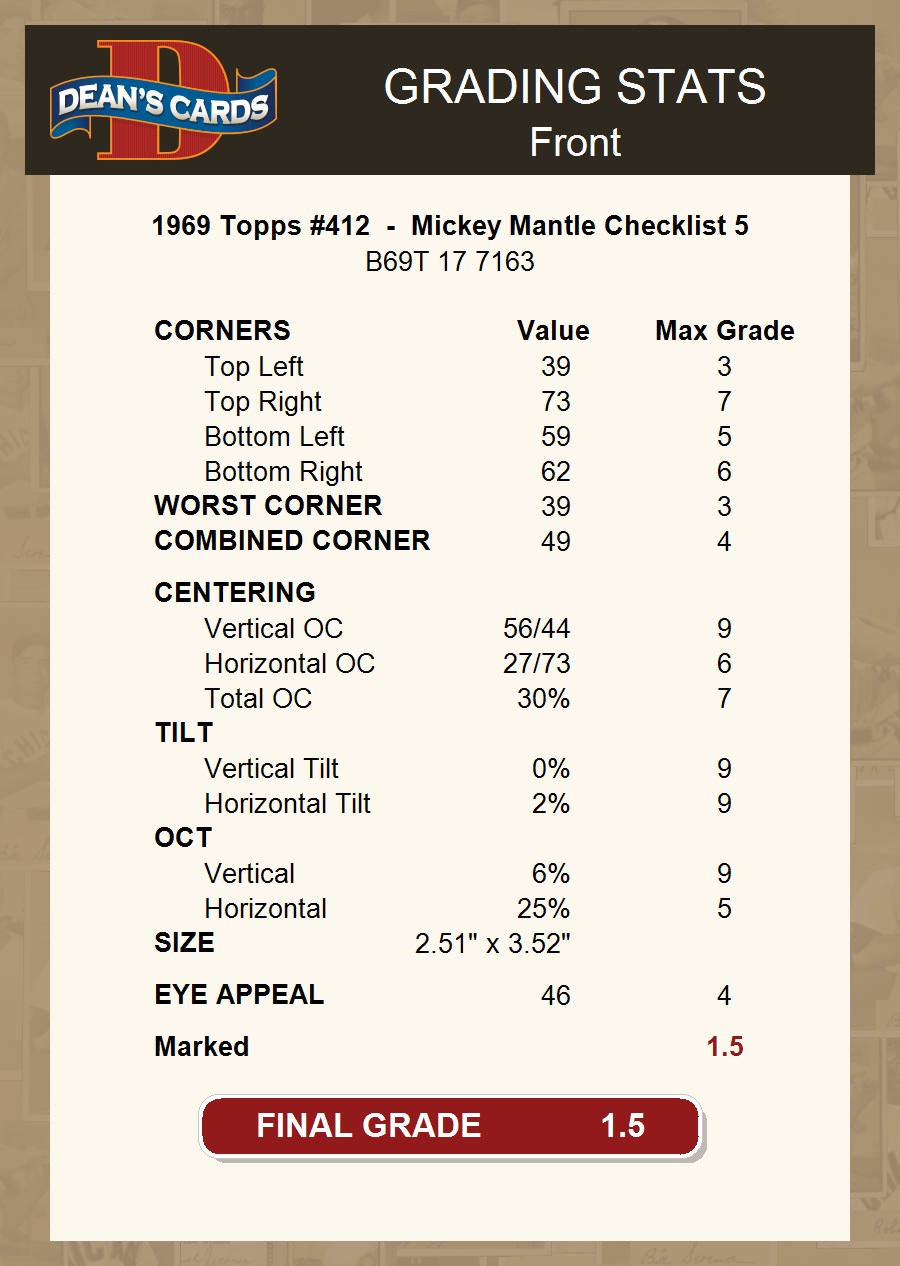 DEAN'S CARDS

GRADING STATS
Front

1969 Topps #412 - Mickey Mantle Checklist 5
B69T 17 7163

| CORNERS | Value | Max Grade |
|---|---|---|
| Top Left | 39 | 3 |
| Top Right | 73 | 7 |
| Bottom Left | 59 | 5 |
| Bottom Right | 62 | 6 |
| WORST CORNER | 39 | 3 |
| COMBINED CORNER | 49 | 4 |
| CENTERING | | |
| Vertical OC | 56/44 | 9 |
| Horizontal OC | 27/73 | 6 |
| Total OC | 30% | 7 |
| TILT | | |
| Vertical Tilt | 0% | 9 |
| Horizontal Tilt | 2% | 9 |
| OCT | | |
| Vertical | 6% | 9 |
| Horizontal | 25% | 5 |
| SIZE | 2.51" x 3.52" | |
| EYE APPEAL | 46 | 4 |
| Marked | | 1.5 |

FINAL GRADE 1.5